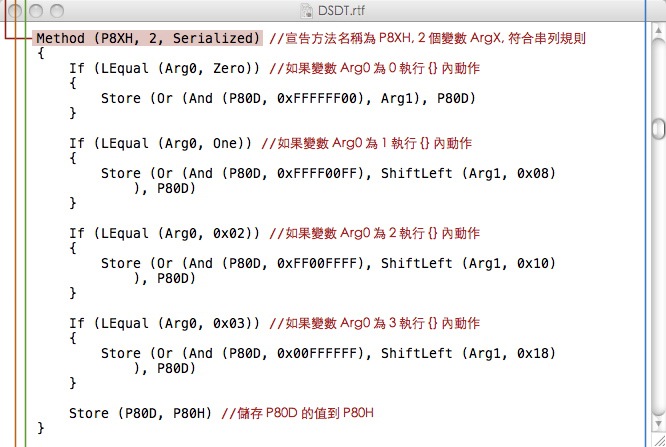 DSDT.rtf

Method (P8XH, 2, Serialized) //宣告方法名稱為 P8XH, 2 個變數 ArgX, 符合串列規則
{
If (LEqual (Arg0, Zero)) //如果變數 Arg0 為 0 執行 {} 內動作
{
Store (Or (And (P80D, 0xFFFFFF00), Arg1), P80D)
}

If (LEqual (Arg0, One)) //如果變數 Arg0 為 1 執行 {} 內動作
{
Store (Or (And (P80D, 0xFFFF00FF), ShiftLeft (Arg1, 0x08)
), P80D)
}

If (LEqual (Arg0, 0x02)) //如果變數 Arg0 為 2 執行 {} 內動作
{
Store (Or (And (P80D, 0xFF00FFFF), ShiftLeft (Arg1, 0x10)
), P80D)
}

If (LEqual (Arg0, 0x03)) //如果變數 Arg0 為 3 執行 {} 內動作
{
Store (Or (And (P80D, 0x00FFFFFF), ShiftLeft (Arg1, 0x18)
), P80D)
}

Store (P80D, P80H) //儲存 P80D 的值到 P80H
}